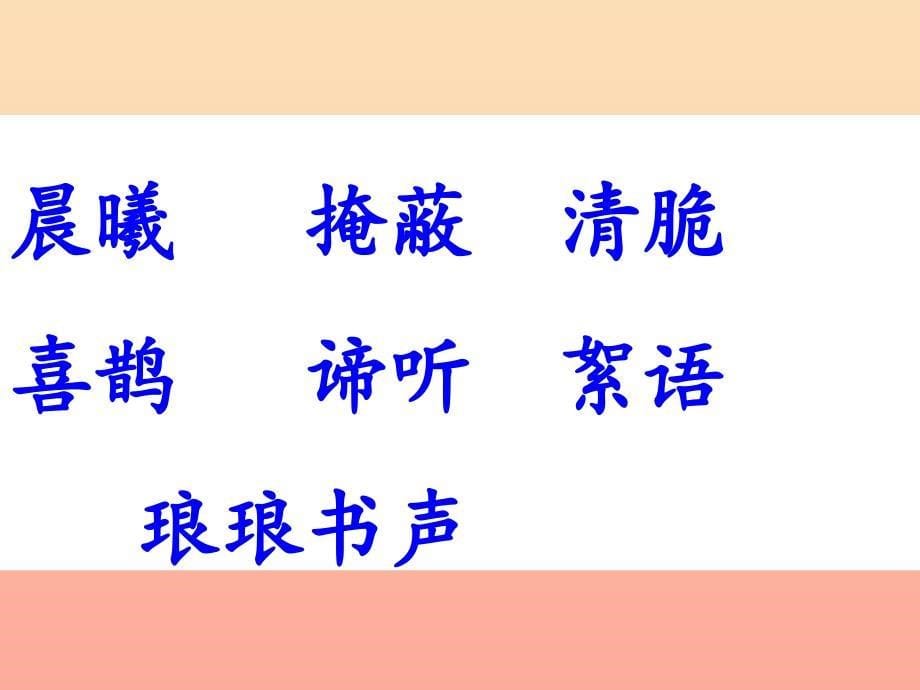 晨曦　　掩蔽　　清脆

喜鹊　　谛听　　絮语

琅琅书声